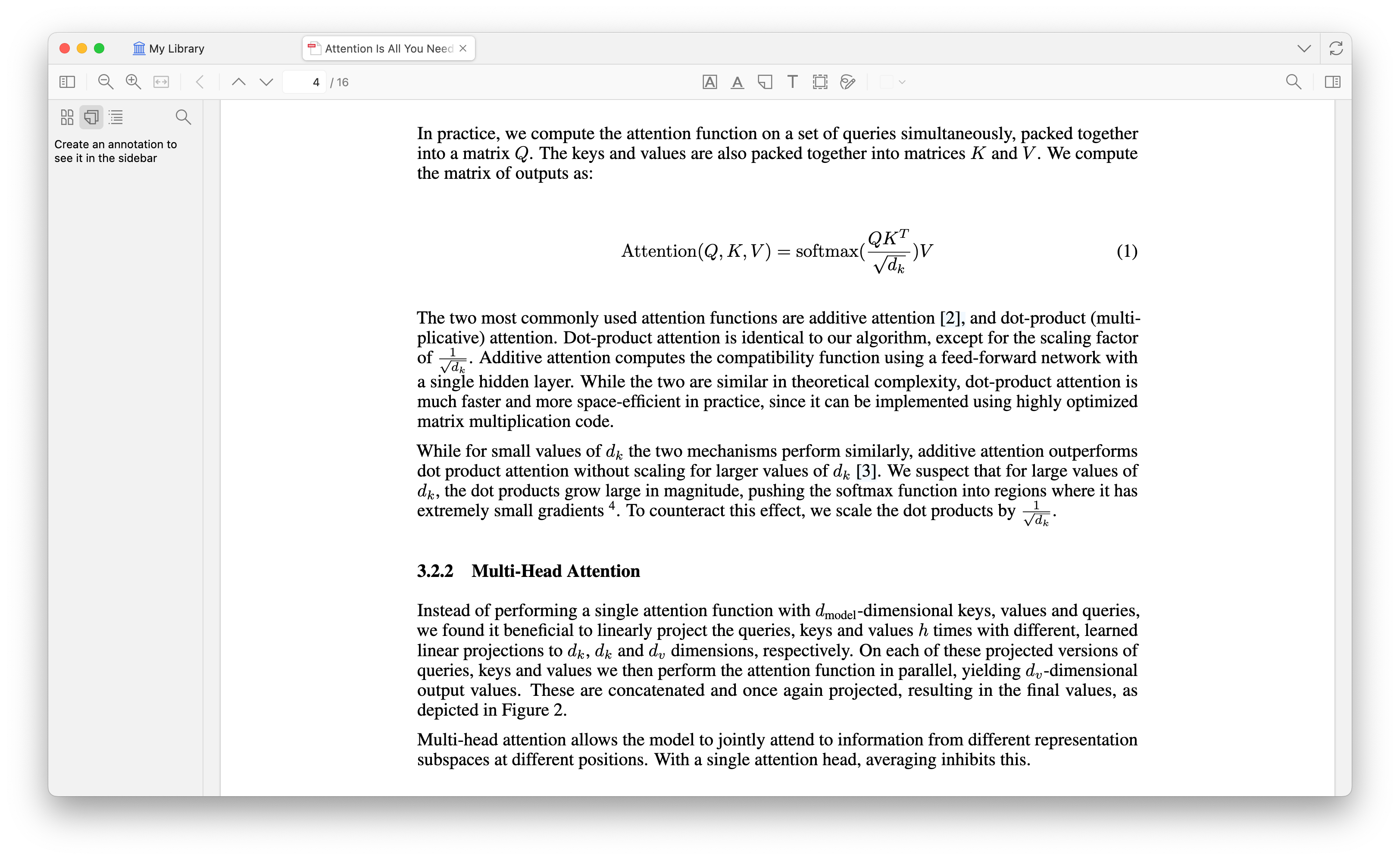 My Library

Attention Is All You Need

4 / 16

Create an annotation to see it in the sidebar

In practice, we compute the attention function on a set of queries simultaneously, packed together into a matrix $Q$. The keys and values are also packed together into matrices $K$ and $V$. We compute the matrix of outputs as:

$$\text{Attention}(Q, K, V) = \text{softmax}(\frac{QK^T}{\sqrt{d_k}})V \quad (1)$$

The two most commonly used attention functions are additive attention [2], and dot-product (multiplicative) attention. Dot-product attention is identical to our algorithm, except for the scaling factor of $\frac{1}{\sqrt{d_k}}$. Additive attention computes the compatibility function using a feed-forward network with a single hidden layer. While the two are similar in theoretical complexity, dot-product attention is much faster and more space-efficient in practice, since it can be implemented using highly optimized matrix multiplication code.

While for small values of $d_k$ the two mechanisms perform similarly, additive attention outperforms dot product attention without scaling for larger values of $d_k$ [3]. We suspect that for large values of $d_k$, the dot products grow large in magnitude, pushing the softmax function into regions where it has extremely small gradients $^4$. To counteract this effect, we scale the dot products by $\frac{1}{\sqrt{d_k}}$.

3.2.2 Multi-Head Attention

Instead of performing a single attention function with $d_{\text{model}}$-dimensional keys, values and queries, we found it beneficial to linearly project the queries, keys and values $h$ times with different, learned linear projections to $d_k$, $d_k$ and $d_v$ dimensions, respectively. On each of these projected versions of queries, keys and values we then perform the attention function in parallel, yielding $d_v$-dimensional output values. These are concatenated and once again projected, resulting in the final values, as depicted in Figure 2.

Multi-head attention allows the model to jointly attend to information from different representation subspaces at different positions. With a single attention head, averaging inhibits this.